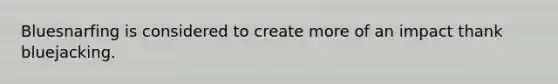 Bluesnarfing is considered to create more of an impact thank bluejacking.